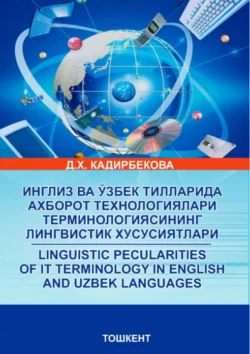 Д.Х. КАДИРБЕКОВА

ИНГЛИЗ ВА ЎЗБЕК ТИЛЛАРИДА АХБОРОТ ТЕХНОЛОГИЯЛАРИ ТЕРМИНОЛОГИЯСИНИНГ ЛИНГВИСТИК ХУСУСИЯТЛАРИ

LINGUISTIC PECULARITIES OF IT TERMINOLOGY IN ENGLISH AND UZBEK LANGUAGES

ТОШКЕНТ